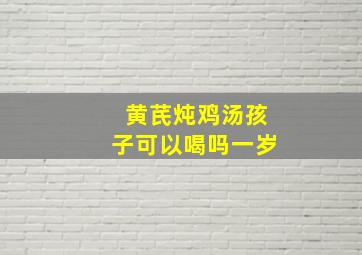 黄芪炖鸡汤孩子可以喝吗一岁